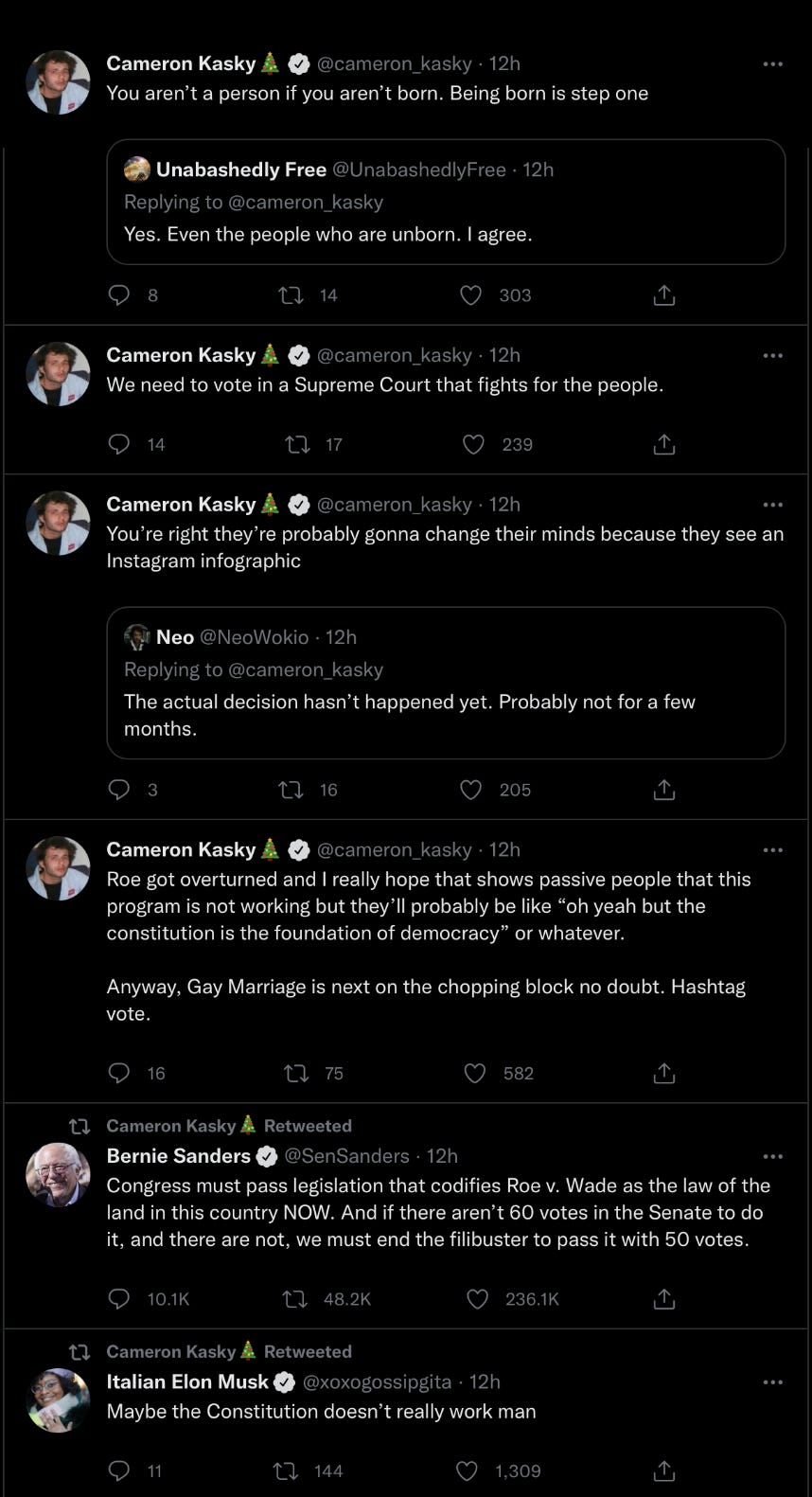 Cameron Kasky🎄 @cameron_kasky · 12h
You aren't a person if you aren't born. Being born is step one

Unabashedly Free @UnabashedlyFree · 12h
Replying to @cameron_kasky
Yes. Even the people who are unborn. I agree.

8 14 303

Cameron Kasky🎄 @cameron_kasky · 12h
We need to vote in a Supreme Court that fights for the people.

14 17 239

Cameron Kasky🎄 @cameron_kasky · 12h
You're right they're probably gonna change their minds because they see an Instagram infographic

Neo @NeoWokio · 12h
Replying to @cameron_kasky
The actual decision hasn't happened yet. Probably not for a few months.

3 16 205

Cameron Kasky🎄 @cameron_kasky · 12h
Roe got overturned and I really hope that shows passive people that this program is not working but they'll probably be like "oh yeah but the constitution is the foundation of democracy" or whatever.

Anyway, Gay Marriage is next on the chopping block no doubt. Hashtag vote.

16 75 582

Cameron Kasky🎄 Retweeted
Bernie Sanders @SenSanders · 12h
Congress must pass legislation that codifies Roe v. Wade as the law of the land in this country NOW. And if there aren't 60 votes in the Senate to do it, and there are not, we must end the filibuster to pass it with 50 votes.

10.1K 48.2K 236.1K

Cameron Kasky🎄 Retweeted
Italian Elon Musk @xoxogossipgita · 12h
Maybe the Constitution doesn't really work man

11 144 1,309